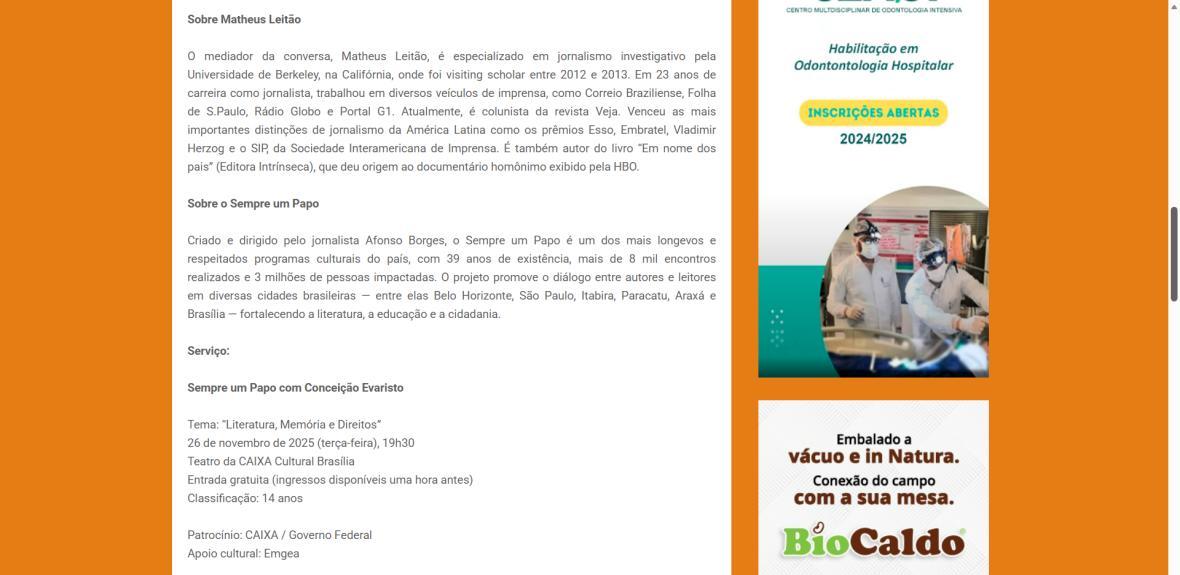 Sobre Matheus Leitão

O mediador da conversa, Matheus Leitão, é especializado em jornalismo investigativo pela Universidade de Berkeley, na Califórnia, onde foi visiting scholar entre 2012 e 2013. Em 23 anos de carreira como jornalista, trabalhou em diversos veículos de imprensa, como Correio Braziliense, Folha de S.Paulo, Rádio Globo e Portal G1. Atualmente, é colunista da revista Veja. Venceu as mais importantes distinções de jornalismo da América Latina como os prêmios Esso, Embratel, Vladimir Herzog e o SIP, da Sociedade Interamericana de Imprensa. É também autor do livro "Em nome dos pais" (Editora Intrínseca), que deu origem ao documentário homônimo exibido pela HBO.

Sobre o Sempre um Papo

Criado e dirigido pelo jornalista Afonso Borges, o Sempre um Papo é um dos mais longevos e respeitados programas culturais do país, com 39 anos de existência, mais de 8 mil encontros realizados e 3 milhões de pessoas impactadas. O projeto promove o diálogo entre autores e leitores em diversas cidades brasileiras — entre elas Belo Horizonte, São Paulo, Itabira, Paracatu, Araxá e Brasília — fortalecendo a literatura, a educação e a cidadania.

Serviço:

Sempre um Papo com Conceição Evaristo

Tema: "Literatura, Memória e Direitos"
26 de novembro de 2025 (terça-feira), 19h30
Teatro da CAIXA Cultural Brasília
Entrada gratuita (ingressos disponíveis uma hora antes)
Classificação: 14 anos

Patrocínio: CAIXA / Governo Federal
Apoio cultural: Emgea

CENTRO MULTIDISCIPLINAR DE ODONTOLOGIA INTENSIVA

Habilitação em Odontontologia Hospitalar

INSCRIÇÕES ABERTAS
2024/2025

Embalado a vácuo e in Natura.
Conexão do campo com a sua mesa.
BioCaldo